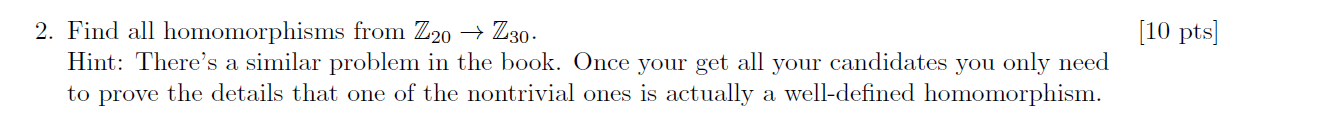 2. Find all homomorphisms from $\mathbb{Z}_{20} \to \mathbb{Z}_{30}$. [10 pts]
Hint: There's a similar problem in the book. Once your get all your candidates you only need to prove the details that one of the nontrivial ones is actually a well-defined homomorphism.